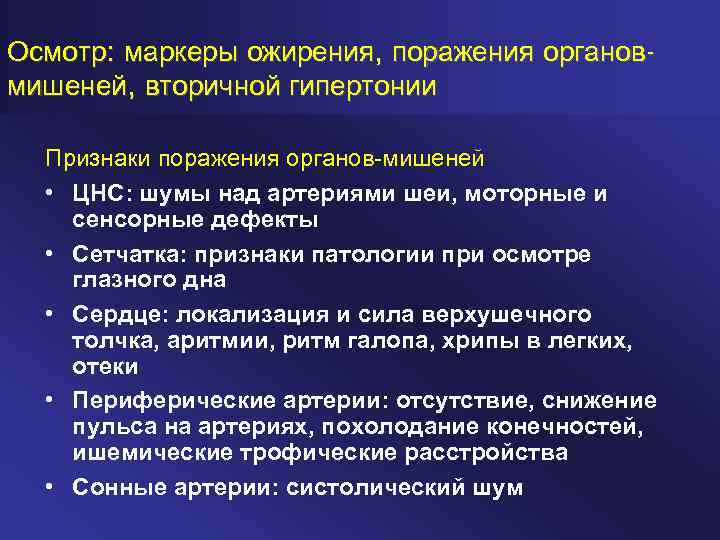 Осмотр: маркеры ожирения, поражения органов-мишеней, вторичной гипертонии

Признаки поражения органов-мишеней

• ЦНС: шумы над артериями шеи, моторные и сенсорные дефекты

• Сетчатка: признаки патологии при осмотре глазного дна

• Сердце: локализация и сила верхушечного толчка, аритмии, ритм галопа, хрипы в легких, отеки

• Периферические артерии: отсутствие, снижение пульса на артериях, похолодание конечностей, ишемические трофические расстройства

• Сонные артерии: систолический шум